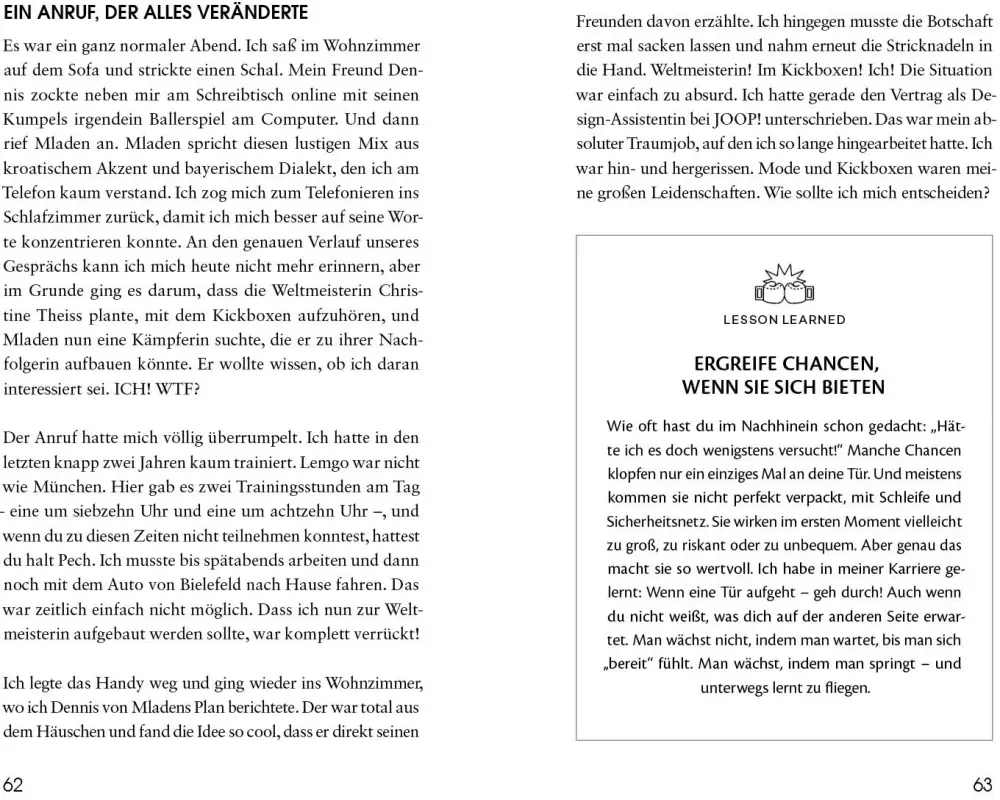 EIN ANRUF, DER ALLES VERÄNDERTE

Es war ein ganz normaler Abend. Ich saß im Wohnzimmer auf dem Sofa und strickte einen Schal. Mein Freund Dennis zockte neben mir am Schreibtisch online mit seinen Kumpels irgendein Ballerspiel am Computer. Und dann rief Mladen an. Mladen spricht diesen lustigen Mix aus kroatischem Akzent und bayerischem Dialekt, den ich am Telefon kaum verstand. Ich zog mich zum Telefonieren ins Schlafzimmer zurück, damit ich mich besser auf seine Worte konzentrieren konnte. An den genauen Verlauf unseres Gesprächs kann ich mich heute nicht mehr erinnern, aber im Grunde ging es darum, dass die Weltmeisterin Christine Theiss plante, mit dem Kickboxen aufzuhören, und Mladen nun eine Kämpferin suchte, die er zu ihrer Nachfolgerin aufbauen könnte. Er wollte wissen, ob ich daran interessiert sei. ICH! WTF?

Der Anruf hatte mich völlig überrumpelt. Ich hatte in den letzten knapp zwei Jahren kaum trainiert. Lemgo war nicht wie München. Hier gab es zwei Trainingsstunden am Tag – eine um siebzehn Uhr und eine um achtzehn Uhr –, und wenn du zu diesen Zeiten nicht teilnehmen konntest, hattest du halt Pech. Ich musste bis spätabends arbeiten und dann noch mit dem Auto von Bielefeld nach Hause fahren. Das war zeitlich einfach nicht möglich. Dass ich nun zur Weltmeisterin aufgebaut werden sollte, war komplett verrückt!

Ich legte das Handy weg und ging wieder ins Wohnzimmer, wo ich Dennis von Mladens Plan berichtete. Der war total aus dem Häuschen und fand die Idee so cool, dass er direkt seinen

62

Freunden davon erzählte. Ich hingegen musste die Botschaft erst mal sacken lassen und nahm erneut die Stricknadeln in die Hand. Weltmeisterin! Im Kickboxen! Ich! Die Situation war einfach zu absurd. Ich hatte gerade den Vertrag als Design-Assistentin bei JOOP! unterschrieben. Das war mein absoluter Traumjob, auf den ich so lange hingearbeitet hatte. Ich war hin- und hergerissen. Mode und Kickboxen waren meine großen Leidenschaften. Wie sollte ich mich entscheiden?

LESSON LEARNED

ERGREIFE CHANCEN, WENN SIE SICH BIETEN

Wie oft hast du im Nachhinein schon gedacht: „Hätte ich es doch wenigstens versucht!“ Manche Chancen klopfen nur ein einziges Mal an deine Tür. Und meistens kommen sie nicht perfekt verpackt, mit Schleife und Sicherheitsnetz. Sie wirken im ersten Moment vielleicht zu groß, zu riskant oder zu unbequem. Aber genau das macht sie so wertvoll. Ich habe in meiner Karriere gelernt: Wenn eine Tür aufgeht – geh durch! Auch wenn du nicht weißt, was dich auf der anderen Seite erwartet. Man wächst nicht, indem man wartet, bis man sich „bereit“ fühlt. Man wächst, indem man springt – und unterwegs lernt zu fliegen.

63